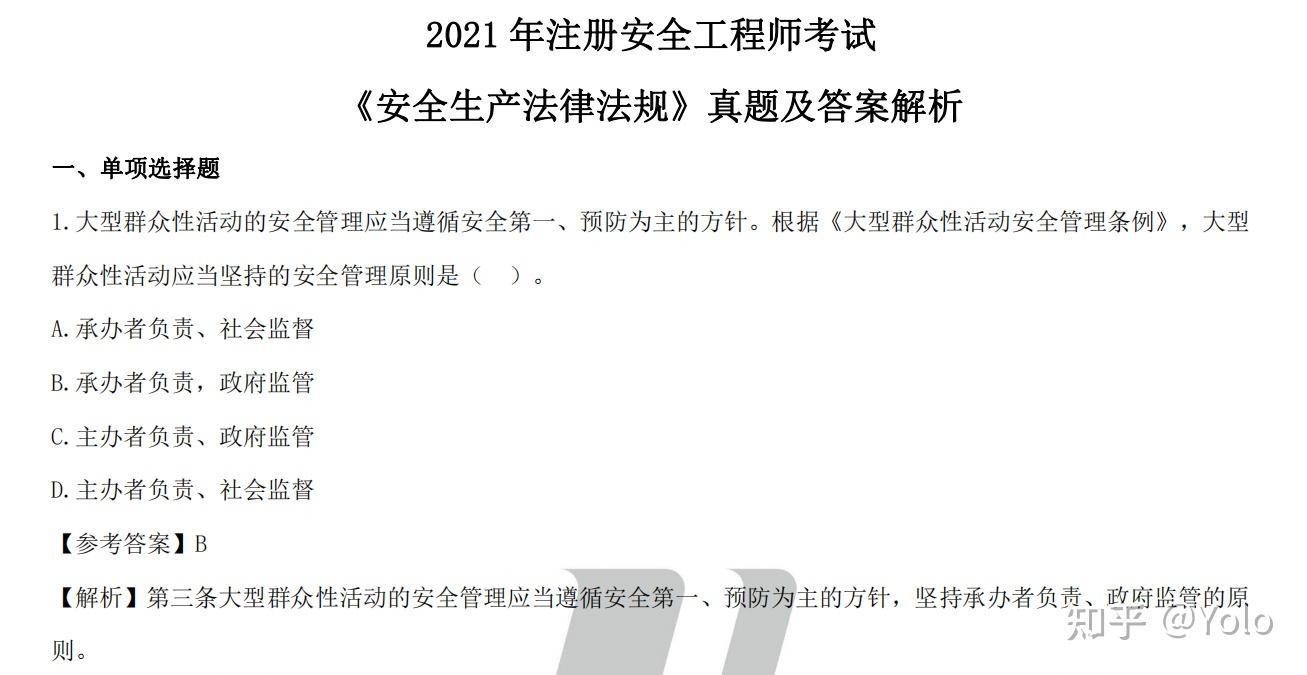 2021 年注册安全工程师考试

《安全生产法律法规》真题及答案解析

一、单项选择题

1.大型群众性活动的安全管理应当遵循安全第一、预防为主的方针。根据《大型群众性活动安全管理条例》，大型群众性活动应当坚持的安全管理原则是（　）。

A.承办者负责、社会监督

B.承办者负责，政府监管

C.主办者负责、政府监管

D.主办者负责、社会监督

【参考答案】B

【解析】第三条大型群众性活动的安全管理应当遵循安全第一、预防为主的方针，坚持承办者负责、政府监管的原则。

知乎 @Yolo